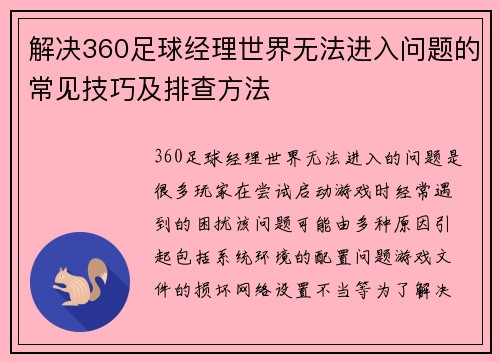 解决360足球经理世界无法进入问题的常见技巧及排查方法

360足球经理世界无法进入的问题是很多玩家在尝试启动游戏时经常遇到的困扰该问题可能由多种原因引起包括系统环境的配置问题游戏文件的损坏网络设置不当等为了解决